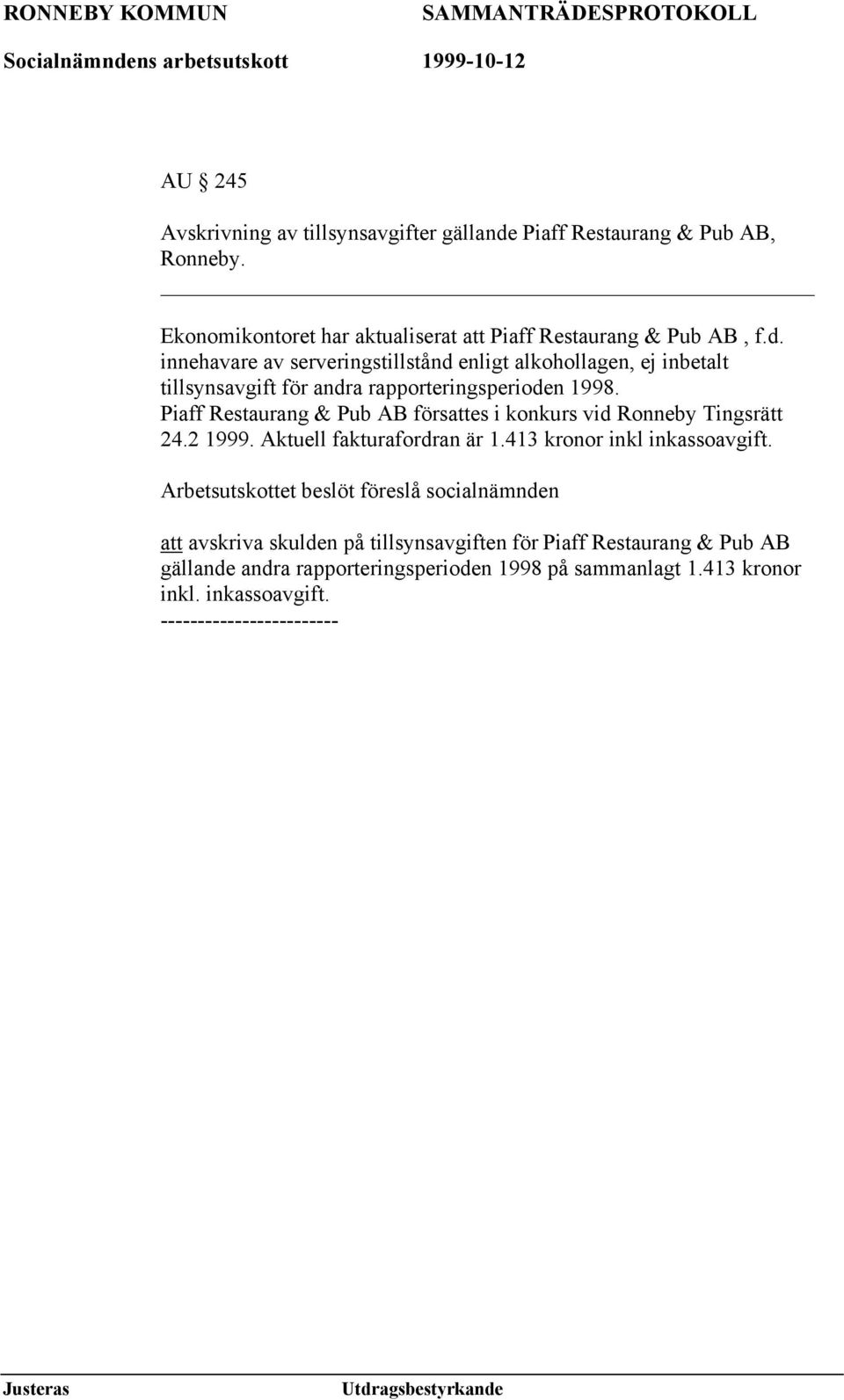 RONNEBY KOMMUN SAMMANTRÄDESPROTOKOLL
Socialnämndens arbetsutskott 1999-10-12

AU 245

Avskrivning av tillsynsavgifter gällande Piaff Restaurang & Pub AB, Ronneby.

Ekonomikontoret har aktualiserat att Piaff Restaurang & Pub AB , f.d. innehavare av serveringstillstånd enligt alkohollagen, ej inbetalt tillsynsavgift för andra rapporteringsperioden 1998. Piaff Restaurang & Pub AB försattes i konkurs vid Ronneby Tingsrätt 24.2 1999. Aktuell fakturafordran är 1.413 kronor inkl inkassoavgift.

Arbetsutskottet beslöt föreslå socialnämnden

att avskriva skulden på tillsynsavgiften för Piaff Restaurang & Pub AB gällande andra rapporteringsperioden 1998 på sammanlagt 1.413 kronor inkl. inkassoavgift.
------------------------

Justeras Utdragsbestyrkande